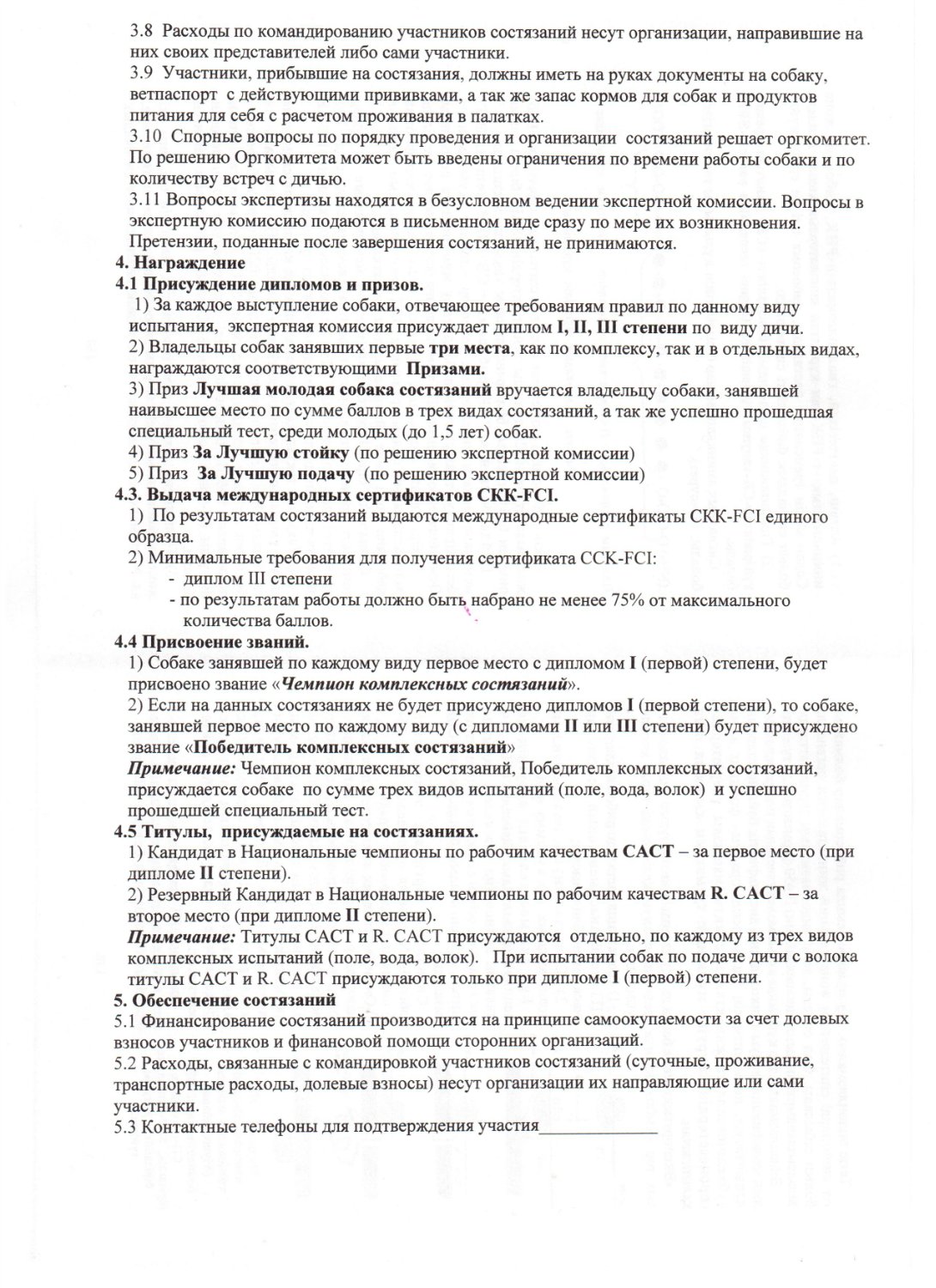 3.8 Расходы по командированию участников состязаний несут организации, направившие на них своих представителей либо сами участники.
3.9 Участники, прибывшие на состязания, должны иметь на руках документы на собаку, ветпаспорт с действующими прививками, а так же запас кормов для собак и продуктов питания для себя с расчетом проживания в палатках.
3.10 Спорные вопросы по порядку проведения и организации состязаний решает оргкомитет. По решению Оргкомитета может быть введены ограничения по времени работы собаки и по количеству встреч с дичью.
3.11 Вопросы экспертизы находятся в безусловном ведении экспертной комиссии. Вопросы в экспертную комиссию подаются в письменном виде сразу по мере их возникновения. Претензии, поданные после завершения состязаний, не принимаются.
4. Награждение
4.1 Присуждение дипломов и призов.
1) За каждое выступление собаки, отвечающее требованиям правил по данному виду испытания, экспертная комиссия присуждает диплом I, II, III степени по виду дичи.
2) Владельцы собак занявших первые три места, как по комплексу, так и в отдельных видах, награждаются соответствующими Призами.
3) Приз Лучшая молодая собака состязаний вручается владельцу собаки, занявшей наивысшее место по сумме баллов в трех видах состязаний, а так же успешно прошедшая специальный тест, среди молодых (до 1,5 лет) собак.
4) Приз За Лучшую стойку (по решению экспертной комиссии)
5) Приз За Лучшую подачу (по решению экспертной комиссии)
4.3. Выдача международных сертификатов СКК-FCI.
1) По результатам состязаний выдаются международные сертификаты СКК-FCI единого образца.
2) Минимальные требования для получения сертификата ССК-FCI:
- диплом III степени
- по результатам работы должно быть набрано не менее 75% от максимального количества баллов.
4.4 Присвоение званий.
1) Собаке занявшей по каждому виду первое место с дипломом I (первой) степени, будет присвоено звание «Чемпион комплексных состязаний».
2) Если на данных состязаниях не будет присуждено дипломов I (первой степени), то собаке, занявшей первое место по каждому виду (с дипломами II или III степени) будет присуждено звание «Победитель комплексных состязаний»
Примечание: Чемпион комплексных состязаний, Победитель комплексных состязаний, присуждается собаке по сумме трех видов испытаний (поле, вода, волок) и успешно прошедшей специальный тест.
4.5 Титулы, присуждаемые на состязаниях.
1) Кандидат в Национальные чемпионы по рабочим качествам САСТ – за первое место (при дипломе II степени).
2) Резервный Кандидат в Национальные чемпионы по рабочим качествам R. САСТ – за второе место (при дипломе II степени).
Примечание: Титулы САСТ и R. САСТ присуждаются отдельно, по каждому из трех видов комплексных испытаний (поле, вода, волок). При испытании собак по подаче дичи с волока титулы САСТ и R. САСТ присуждаются только при дипломе I (первой) степени.
5. Обеспечение состязаний
5.1 Финансирование состязаний производится на принципе самоокупаемости за счет долевых взносов участников и финансовой помощи сторонних организаций.
5.2 Расходы, связанные с командировкой участников состязаний (суточные, проживание, транспортные расходы, долевые взносы) несут организации их направляющие или сами участники.
5.3 Контактные телефоны для подтверждения участия_____________